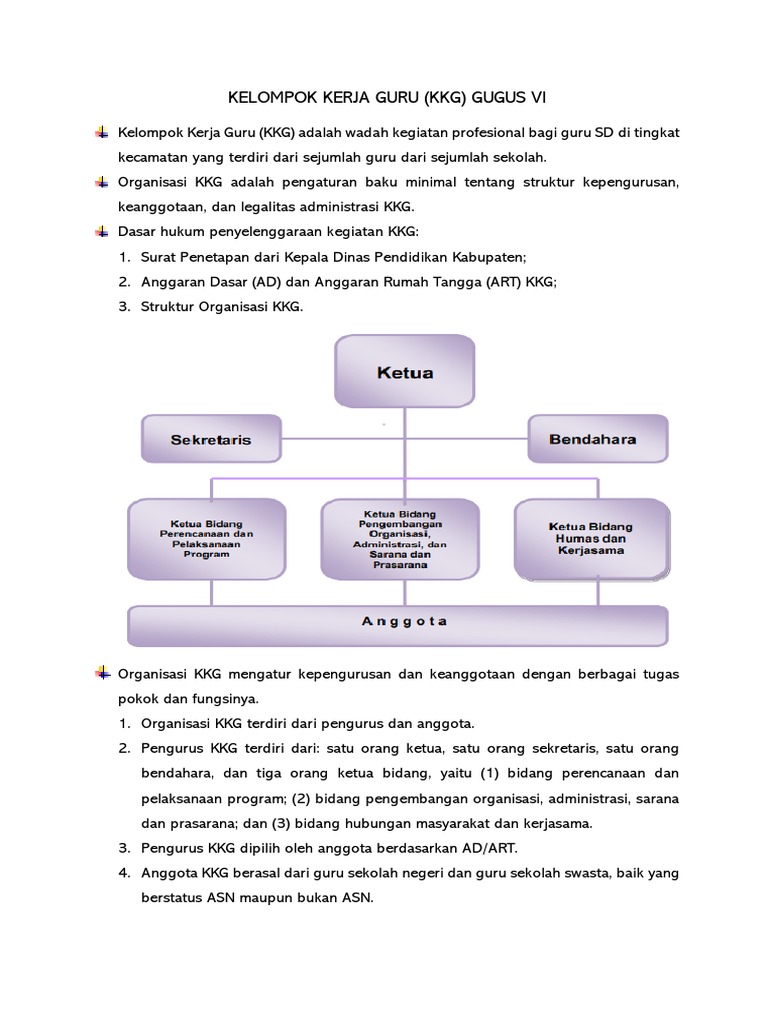 KELOMPOK KERJA GURU (KKG) GUGUS VI

Kelompok Kerja Guru (KKG) adalah wadah kegiatan profesional bagi guru SD di tingkat kecamatan yang terdiri dari sejumlah guru dari sejumlah sekolah.

Organisasi KKG adalah pengaturan baku minimal tentang struktur kepengurusan, keanggotaan, dan legalitas administrasi KKG.

Dasar hukum penyelenggaraan kegiatan KKG:
1. Surat Penetapan dari Kepala Dinas Pendidikan Kabupaten;
2. Anggaran Dasar (AD) dan Anggaran Rumah Tangga (ART) KKG;
3. Struktur Organisasi KKG.

Ketua

Sekretaris

Bendahara

Ketua Bidang Perencanaan dan Pelaksanaan Program

Ketua Bidang Pengembangan Organisasi, Administrasi, dan Sarana dan Prasarana

Ketua Bidang Humas dan Kerjasama

Anggota

Organisasi KKG mengatur kepengurusan dan keanggotaan dengan berbagai tugas pokok dan fungsinya.
1. Organisasi KKG terdiri dari pengurus dan anggota.
2. Pengurus KKG terdiri dari: satu orang ketua, satu orang sekretaris, satu orang bendahara, dan tiga orang ketua bidang, yaitu (1) bidang perencanaan dan pelaksanaan program; (2) bidang pengembangan organisasi, administrasi, sarana dan prasarana; dan (3) bidang hubungan masyarakat dan kerjasama.
3. Pengurus KKG dipilih oleh anggota berdasarkan AD/ART.
4. Anggota KKG berasal dari guru sekolah negeri dan guru sekolah swasta, baik yang berstatus ASN maupun bukan ASN.